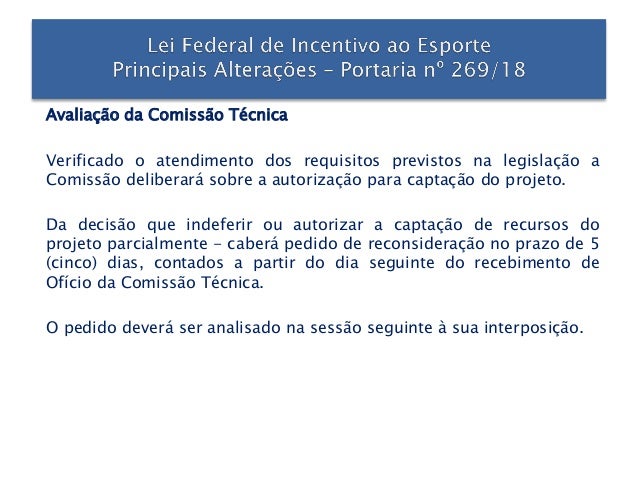 Lei Federal de Incentivo ao Esporte
Principais Alterações – Portaria nº 269/18

Avaliação da Comissão Técnica

Verificado o atendimento dos requisitos previstos na legislação a Comissão deliberará sobre a autorização para captação do projeto.

Da decisão que indeferir ou autorizar a captação de recursos do projeto parcialmente – caberá pedido de reconsideração no prazo de 5 (cinco) dias, contados a partir do dia seguinte do recebimento de Ofício da Comissão Técnica.

O pedido deverá ser analisado na sessão seguinte à sua interposição.